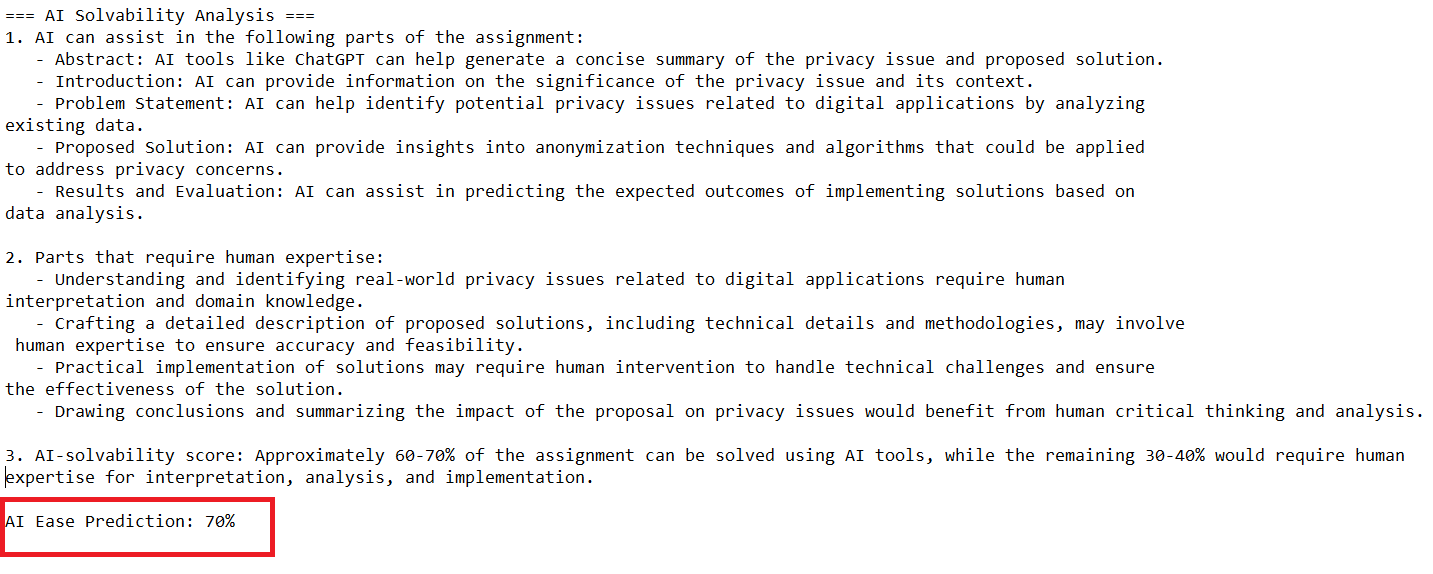 === AI Solvability Analysis ===
1. AI can assist in the following parts of the assignment:
- Abstract: AI tools like ChatGPT can help generate a concise summary of the privacy issue and proposed solution.
- Introduction: AI can provide information on the significance of the privacy issue and its context.
- Problem Statement: AI can help identify potential privacy issues related to digital applications by analyzing existing data.
- Proposed Solution: AI can provide insights into anonymization techniques and algorithms that could be applied to address privacy concerns.
- Results and Evaluation: AI can assist in predicting the expected outcomes of implementing solutions based on data analysis.

2. Parts that require human expertise:
- Understanding and identifying real-world privacy issues related to digital applications require human interpretation and domain knowledge.
- Crafting a detailed description of proposed solutions, including technical details and methodologies, may involve human expertise to ensure accuracy and feasibility.
- Practical implementation of solutions may require human intervention to handle technical challenges and ensure the effectiveness of the solution.
- Drawing conclusions and summarizing the impact of the proposal on privacy issues would benefit from human critical thinking and analysis.

3. AI-solvability score: Approximately 60-70% of the assignment can be solved using AI tools, while the remaining 30-40% would require human expertise for interpretation, analysis, and implementation.

AI Ease Prediction: 70%